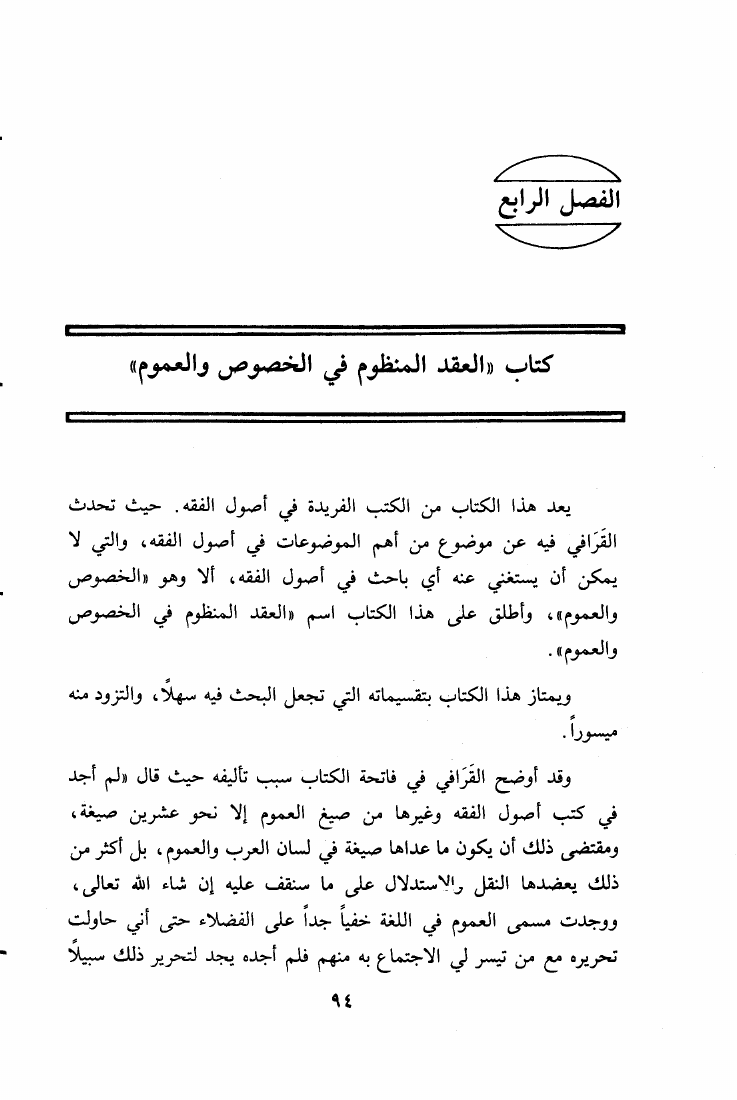 الفصل الرابع

كتاب «العقد المنظوم في الخصوص والعموم»

يعد هذا الكتاب من الكتب الفريدة في أصول الفقه. حيث تحدث القَرَافي فيه عن موضوع من أهم الموضوعات في أصول الفقه، والتي لا يمكن أن يستغني عنه أي باحث في أصول الفقه، ألا وهو «الخصوص والعموم»، وأطلق على هذا الكتاب اسم «العقد المنظوم في الخصوص والعموم».

ويمتاز هذا الكتاب بتقسيماته التي تجعل البحث فيه سهلاً، والتزود منه ميسوراً.

وقد أوضح القَرَافي في فاتحة الكتاب سبب تأليفه حيث قال «لم أجد في كتب أصول الفقه وغيرها من صيغ العموم إلا نحو عشرين صيغة، ومقتضى ذلك أن يكون ما عداها صيغة في لسان العرب والعموم، بل أكثر من ذلك يعضدها النقل والاستدلال على ما سنقف عليه إن شاء الله تعالى، ووجدت مسمى العموم في اللغة خفياً جداً على الفضلاء حتى أني حاولت تحريره مع من تيسر لي الاجتماع به منهم فلم أجده يجد لتحرير ذلك سبيلاً

٩٤